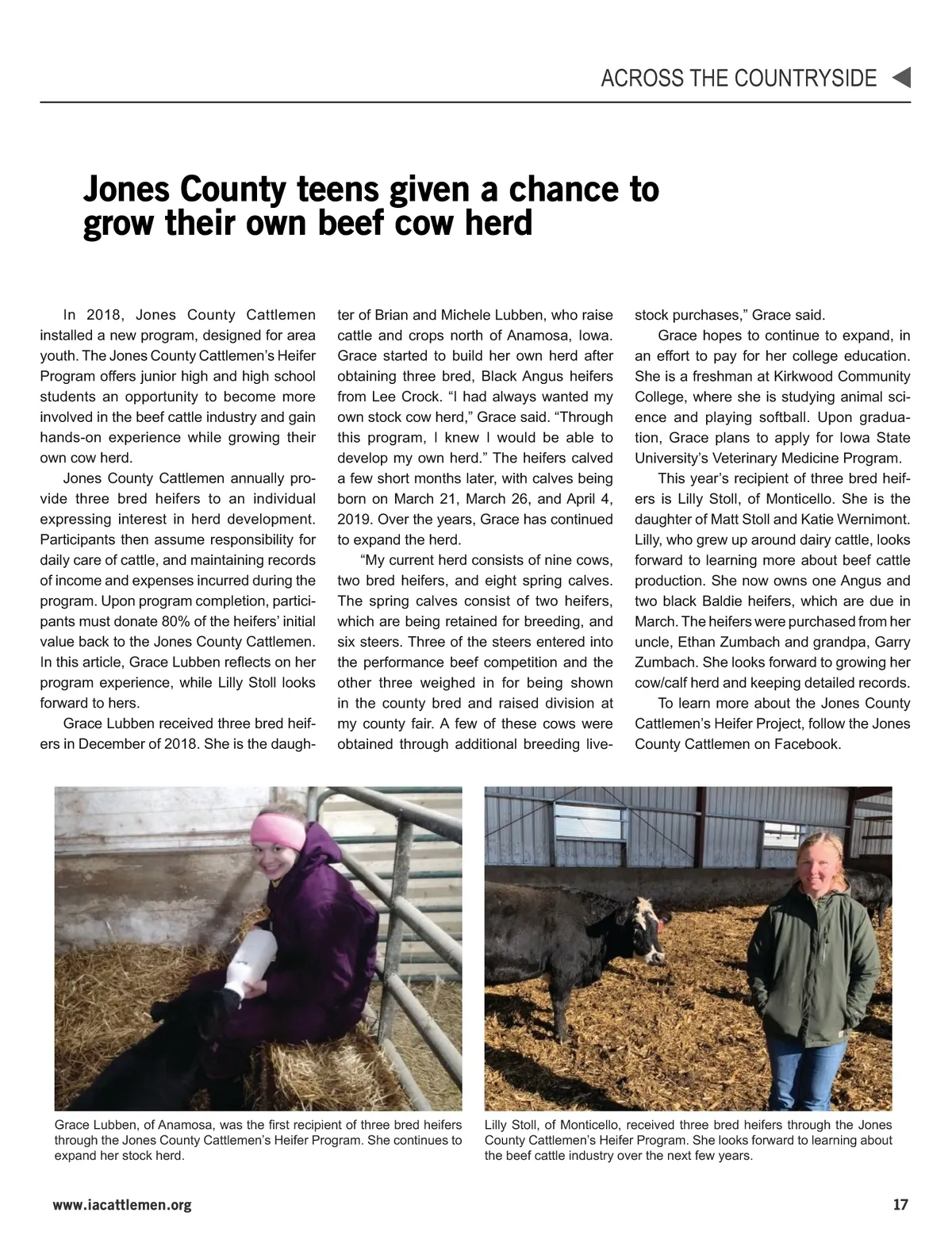 ACROSS THE COUNTRYSIDE

Jones County teens given a chance to grow their own beef cow herd

In 2018, Jones County Cattlemen installed a new program, designed for area youth. The Jones County Cattlemen's Heifer Program offers junior high and high school students an opportunity to become more involved in the beef cattle industry and gain hands-on experience while growing their own cow herd.

Jones County Cattlemen annually provide three bred heifers to an individual expressing interest in herd development. Participants then assume responsibility for daily care of cattle, and maintaining records of income and expenses incurred during the program. Upon program completion, participants must donate 80% of the heifers' initial value back to the Jones County Cattlemen. In this article, Grace Lubben reflects on her program experience, while Lilly Stoll looks forward to hers.

Grace Lubben received three bred heifers in December of 2018. She is the daughter of Brian and Michele Lubben, who raise cattle and crops north of Anamosa, Iowa. Grace started to build her own herd after obtaining three bred, Black Angus heifers from Lee Crock. "I had always wanted my own stock cow herd," Grace said. "Through this program, I knew I would be able to develop my own herd." The heifers calved a few short months later, with calves being born on March 21, March 26, and April 4, 2019. Over the years, Grace has continued to expand the herd.

"My current herd consists of nine cows, two bred heifers, and eight spring calves. The spring calves consist of two heifers, which are being retained for breeding, and six steers. Three of the steers entered into the performance beef competition and the other three weighed in for being shown in the county bred and raised division at my county fair. A few of these cows were obtained through additional breeding livestock purchases," Grace said.

Grace hopes to continue to expand, in an effort to pay for her college education. She is a freshman at Kirkwood Community College, where she is studying animal science and playing softball. Upon graduation, Grace plans to apply for Iowa State University's Veterinary Medicine Program.

This year's recipient of three bred heifers is Lilly Stoll, of Monticello. She is the daughter of Matt Stoll and Katie Wernimont. Lilly, who grew up around dairy cattle, looks forward to learning more about beef cattle production. She now owns one Angus and two black Baldie heifers, which are due in March. The heifers were purchased from her uncle, Ethan Zumbach and grandpa, Garry Zumbach. She looks forward to growing her cow/calf herd and keeping detailed records.

To learn more about the Jones County Cattlemen's Heifer Project, follow the Jones County Cattlemen on Facebook.

Grace Lubben, of Anamosa, was the first recipient of three bred heifers through the Jones County Cattlemen's Heifer Program. She continues to expand her stock herd.

Lilly Stoll, of Monticello, received three bred heifers through the Jones County Cattlemen's Heifer Program. She looks forward to learning about the beef cattle industry over the next few years.

www.iacattlemen.org

17